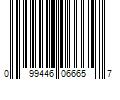 0 99446 06665 7